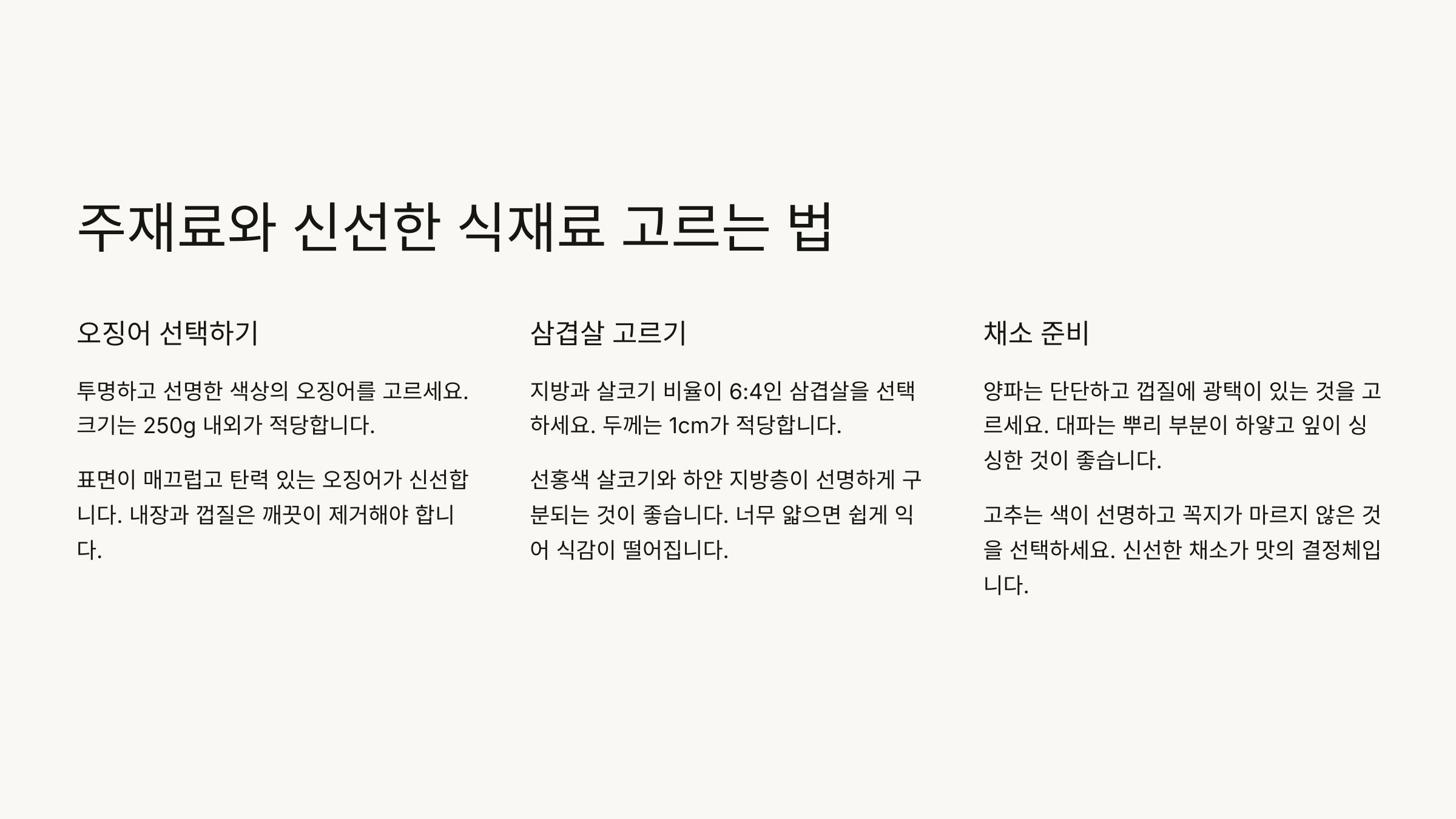 주재료와 신선한 식재료 고르는 법

오징어 선택하기

투명하고 선명한 색상의 오징어를 고르세요. 크기는 250g 내외가 적당합니다.

표면이 매끄럽고 탄력 있는 오징어가 신선합니다. 내장과 껍질은 깨끗이 제거해야 합니다.

삼겹살 고르기

지방과 살코기 비율이 6:4인 삼겹살을 선택하세요. 두께는 1cm가 적당합니다.

선홍색 살코기와 하얀 지방층이 선명하게 구분되는 것이 좋습니다. 너무 얇으면 쉽게 익어 식감이 떨어집니다.

채소 준비

양파는 단단하고 껍질에 광택이 있는 것을 고르세요. 대파는 뿌리 부분이 하얗고 잎이 싱싱한 것이 좋습니다.

고추는 색이 선명하고 꼭지가 마르지 않은 것을 선택하세요. 신선한 채소가 맛의 결정체입니다.